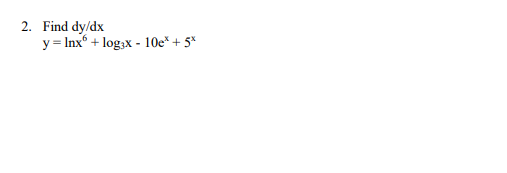 2. Find dy/dx
$y = \ln x^6 + \log_3 x - 10e^x + 5^x$